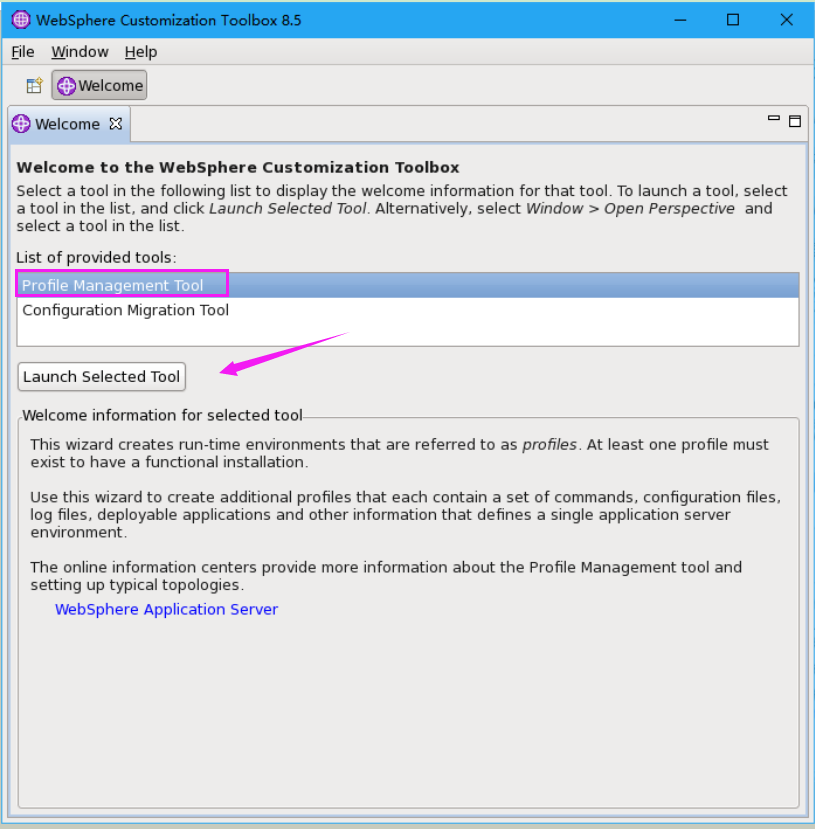 WebSphere Customization Toolbox 8.5

File Window Help

Welcome

Welcome

Welcome to the WebSphere Customization Toolbox

Select a tool in the following list to display the welcome information for that tool. To launch a tool, select a tool in the list, and click Launch Selected Tool. Alternatively, select Window > Open Perspective and select a tool in the list.

List of provided tools:

Profile Management Tool
Configuration Migration Tool

Launch Selected Tool

Welcome information for selected tool

This wizard creates run-time environments that are referred to as profiles. At least one profile must exist to have a functional installation.

Use this wizard to create additional profiles that each contain a set of commands, configuration files, log files, deployable applications and other information that defines a single application server environment.

The online information centers provide more information about the Profile Management tool and setting up typical topologies.

WebSphere Application Server